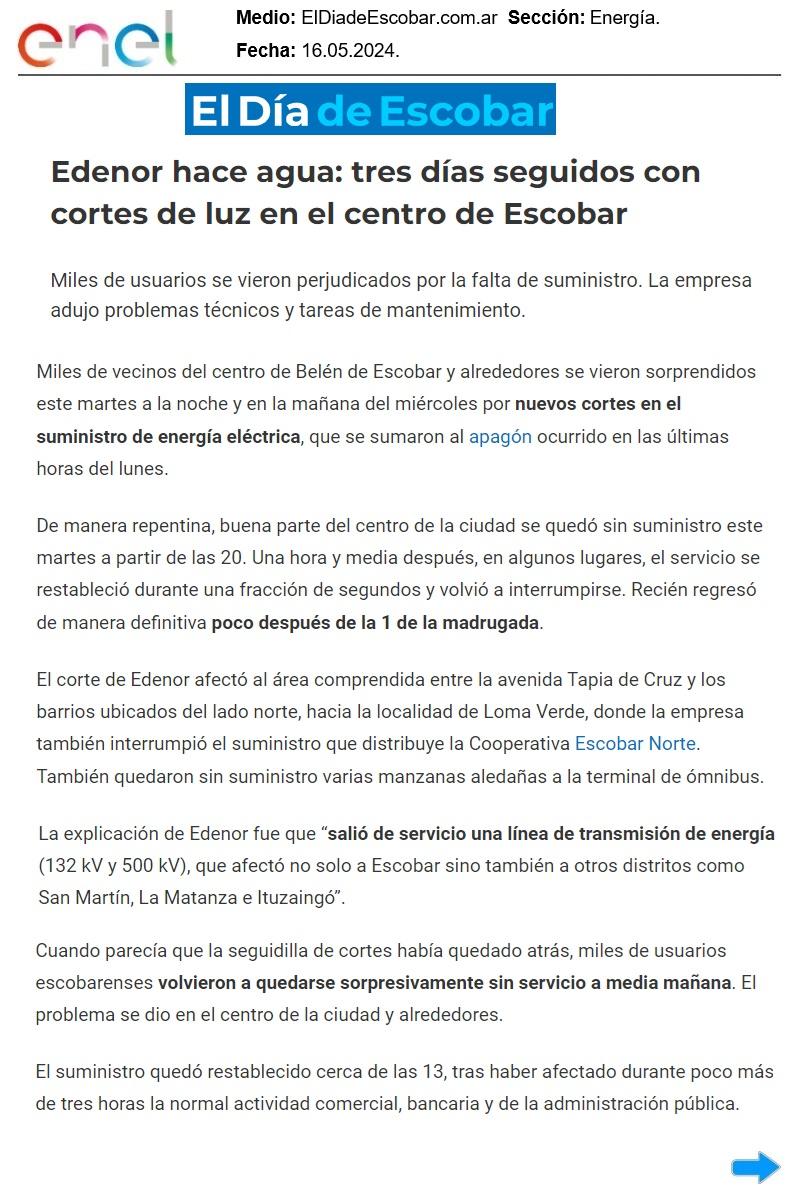 enel

Medio: ElDiadeEscobar.com.ar Sección: Energía.
Fecha: 16.05.2024.

El Día de Escobar

Edenor hace agua: tres días seguidos con cortes de luz en el centro de Escobar

Miles de usuarios se vieron perjudicados por la falta de suministro. La empresa adujo problemas técnicos y tareas de mantenimiento.

Miles de vecinos del centro de Belén de Escobar y alrededores se vieron sorprendidos este martes a la noche y en la mañana del miércoles por nuevos cortes en el suministro de energía eléctrica, que se sumaron al apagón ocurrido en las últimas horas del lunes.

De manera repentina, buena parte del centro de la ciudad se quedó sin suministro este martes a partir de las 20. Una hora y media después, en algunos lugares, el servicio se restableció durante una fracción de segundos y volvió a interrumpirse. Recién regresó de manera definitiva poco después de la 1 de la madrugada.

El corte de Edenor afectó al área comprendida entre la avenida Tapia de Cruz y los barrios ubicados del lado norte, hacia la localidad de Loma Verde, donde la empresa también interrumpió el suministro que distribuye la Cooperativa Escobar Norte. También quedaron sin suministro varias manzanas aledañas a la terminal de ómnibus.

La explicación de Edenor fue que “salió de servicio una línea de transmisión de energía (132 kV y 500 kV), que afectó no solo a Escobar sino también a otros distritos como San Martín, La Matanza e Ituzaingó”.

Cuando parecía que la seguidilla de cortes había quedado atrás, miles de usuarios escobarenses volvieron a quedarse sorpresivamente sin servicio a media mañana. El problema se dio en el centro de la ciudad y alrededores.

El suministro quedó restablecido cerca de las 13, tras haber afectado durante poco más de tres horas la normal actividad comercial, bancaria y de la administración pública.